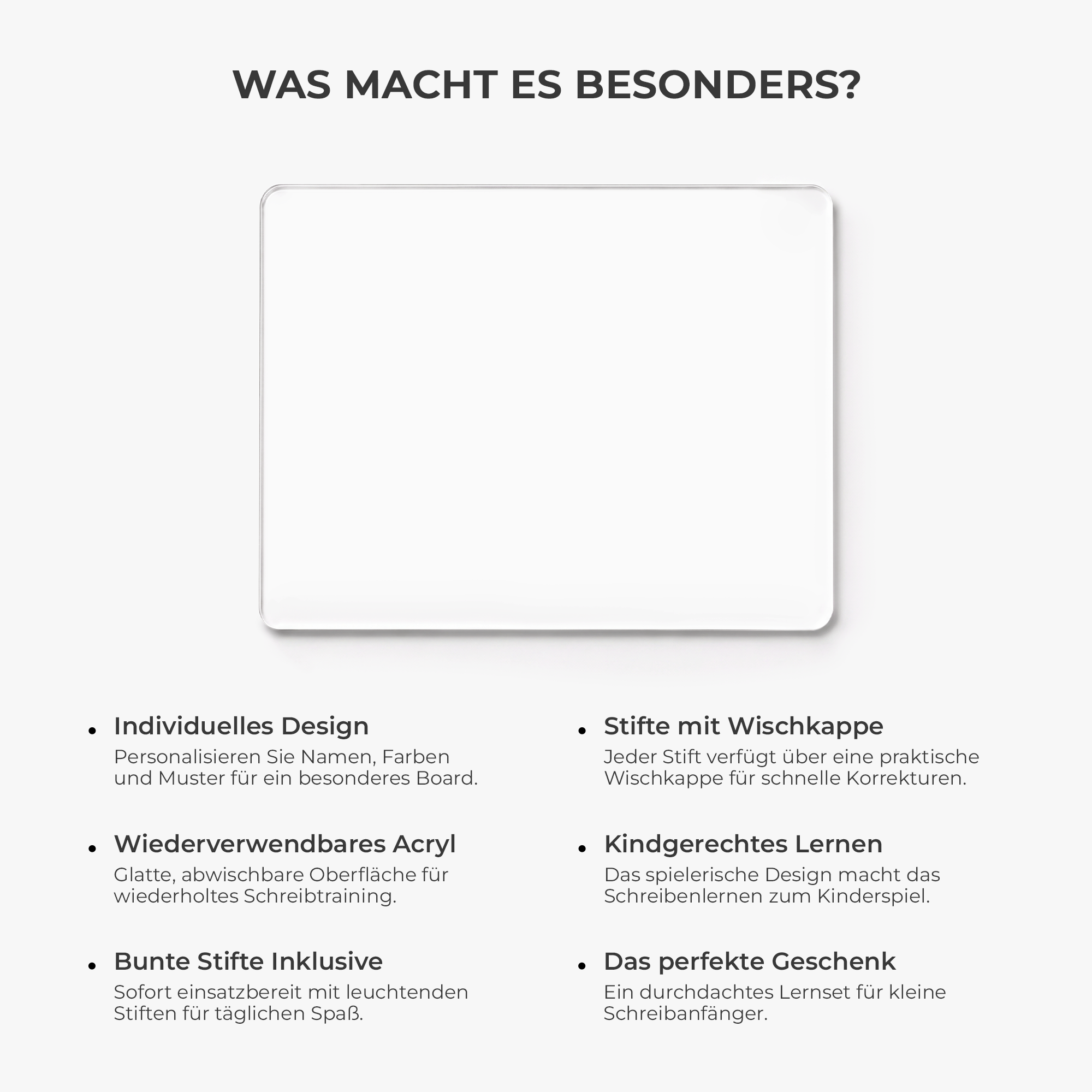 WAS MACHT ES BESONDERS?

• Individuelles Design
Personalisieren Sie Namen, Farben und Muster für ein besonderes Board.

• Wiederverwendbares Acryl
Glatte, abwischbare Oberfläche für wiederholtes Schreibtraining.

• Bunte Stifte Inklusive
Sofort einsatzbereit mit leuchtenden Stiften für täglichen Spaß.

• Stifte mit Wischkappe
Jeder Stift verfügt über eine praktische Wischkappe für schnelle Korrekturen.

• Kindgerechtes Lernen
Das spielerische Design macht das Schreibenlernen zum Kinderspiel.

• Das perfekte Geschenk
Ein durchdachtes Lernset für kleine Schreibanfänger.